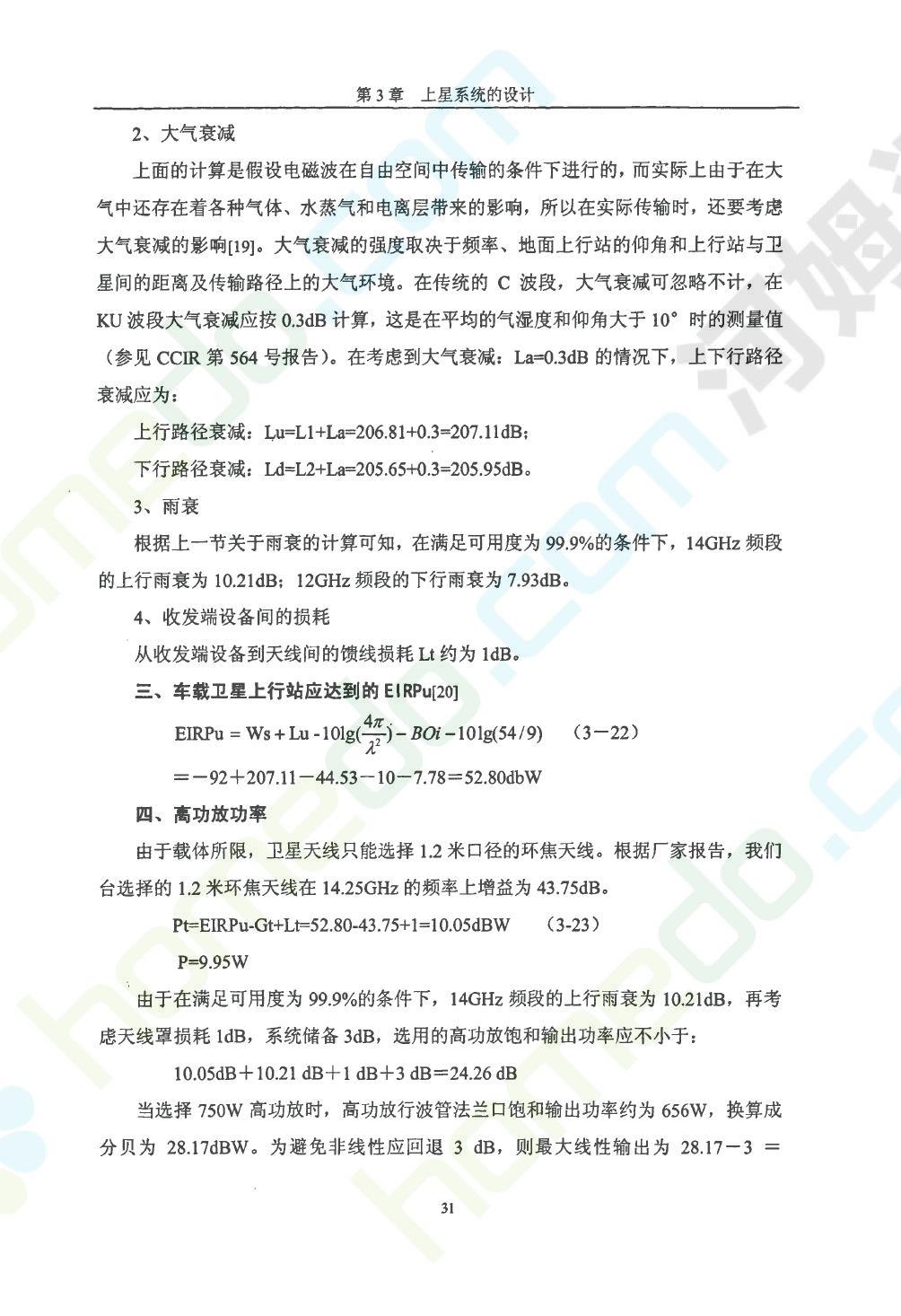 第 3 章　上星系统的设计

2、大气衰减

上面的计算是假设电磁波在自由空间中传输的条件下进行的，而实际上由于在大气中还存在着各种气体、水蒸气和电离层带来的影响，所以在实际传输时，还要考虑大气衰减的影响[19]。大气衰减的强度取决于频率、地面上行站的仰角和上行站与卫星间的距离及传输路径上的大气环境。在传统的 C 波段，大气衰减可忽略不计，在 KU 波段大气衰减应按 0.3dB 计算，这是在平均的气湿度和仰角大于 10° 时的测量值（参见 CCIR 第 564 号报告）。在考虑到大气衰减：La=0.3dB 的情况下，上下行路径衰减应为：

上行路径衰减：Lu=L1+La=206.81+0.3=207.11dB；

下行路径衰减：Ld=L2+La=205.65+0.3=205.95dB。

3、雨衰

根据上一节关于雨衰的计算可知，在满足可用度为 99.9%的条件下，14GHz 频段的上行雨衰为 10.21dB；12GHz 频段的下行雨衰为 7.93dB。

4、收发端设备间的损耗

从收发端设备到天线间的馈线损耗 Lt 约为 1dB。

三、车载卫星上行站应达到的 EIRPu[20]

$EIRPu = Ws + Lu - 10\lg(\frac{4\pi}{\lambda^2}) - BOi - 10\lg(54/9)$　（3－22）

＝－92＋207.11－44.53－10－7.78＝52.80dbW

四、高功放功率

由于载体所限，卫星天线只能选择 1.2 米口径的环焦天线。根据厂家报告，我们台选择的 1.2 米环焦天线在 14.25GHz 的频率上增益为 43.75dB。

Pt=EIRPu-Gt+Lt=52.80-43.75+1=10.05dBW　（3-23）

P=9.95W

由于在满足可用度为 99.9%的条件下，14GHz 频段的上行雨衰为 10.21dB，再考虑天线罩损耗 1dB，系统储备 3dB，选用的高功放饱和输出功率应不小于：

10.05dB＋10.21 dB＋1 dB＋3 dB＝24.26 dB

当选择 750W 高功放时，高功放行波管法兰口饱和输出功率约为 656W，换算成分贝为 28.17dBW。为避免非线性应回退 3 dB，则最大线性输出为 28.17－3 ＝

31